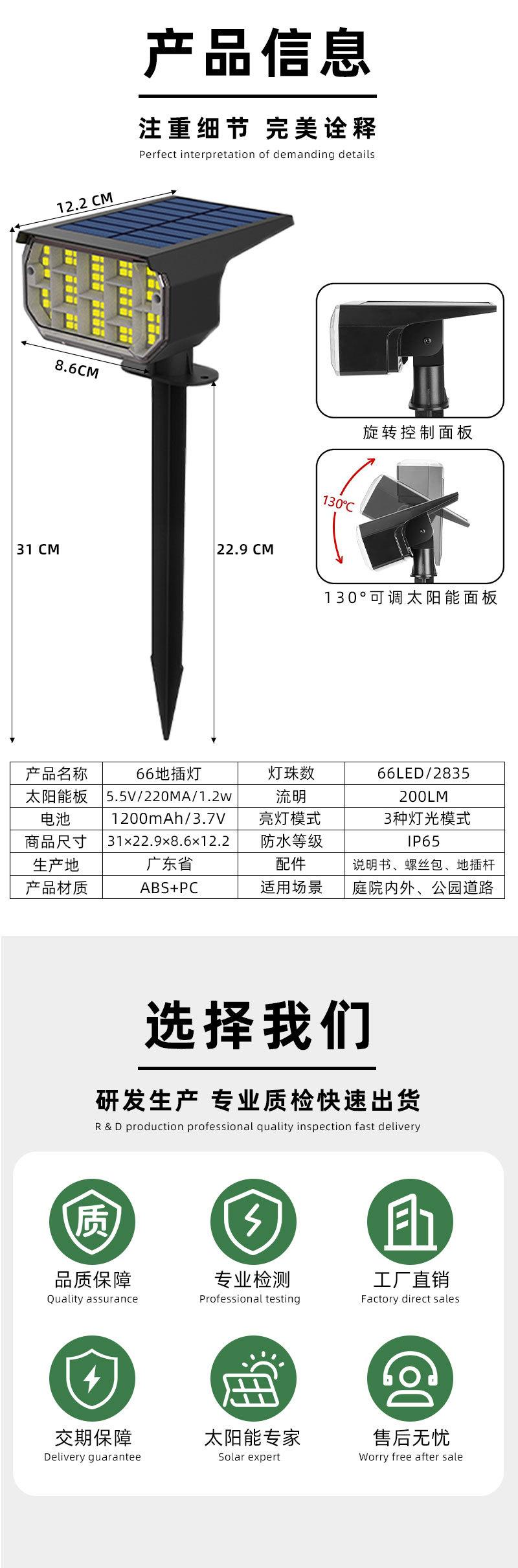 产品信息

注重细节 完美诠释

Perfect interpretation of demanding details

12.2 CM

8.6CM

31 CM

22.9 CM

旋转控制面板

130°C

130°可调太阳能面板

| 产品名称 | 66地插灯 | 灯珠数 | 66LED/2835 |
|---|---|---|---|
| 太阳能板 | 5.5V/220MA/1.2w | 流明 | 200LM |
| 电池 | 1200mAh/3.7V | 亮灯模式 | 3种灯光模式 |
| 商品尺寸 | 31×22.9×8.6×12.2 | 防水等级 | IP65 |
| 生产地 | 广东省 | 配件 | 说明书、螺丝包、地插杆 |
| 产品材质 | ABS+PC | 适用场景 | 庭院内外、公园道路 |

选择我们

研发生产 专业质检快速出货

R & D production professional quality inspection fast delivery

质

品质保障
Quality assurance

专业检测
Professional testing

工厂直销
Factory direct sales

交期保障
Delivery guarantee

太阳能专家
Solar expert

售后无忧
Worry free after sale